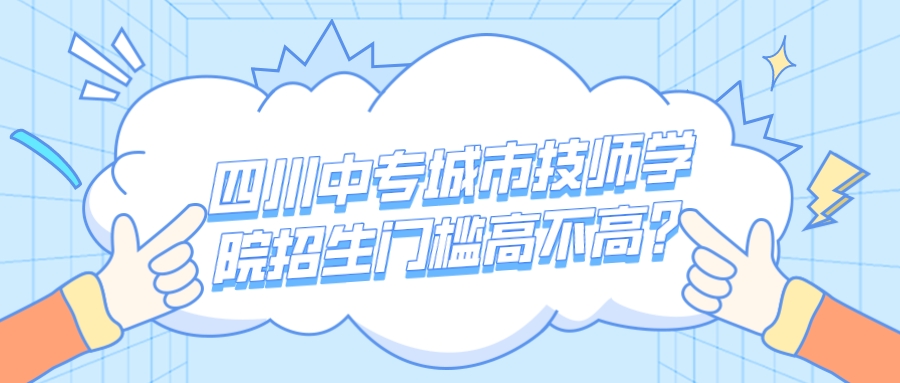 四川中专城市技师学院招生门槛高不高?